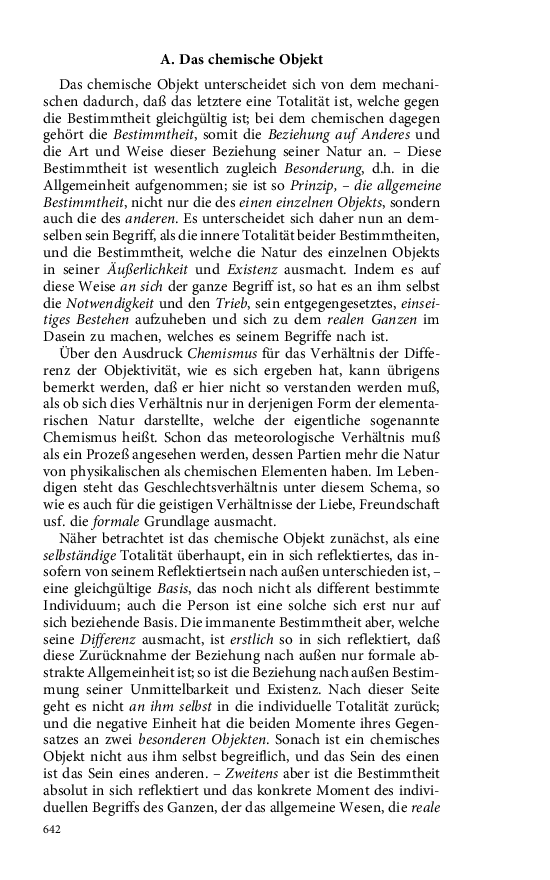 A. Das chemische Objekt

Das chemische Objekt unterscheidet sich von dem mechanischen dadurch, daß das letztere eine Totalität ist, welche gegen die Bestimmtheit gleichgültig ist; bei dem chemischen dagegen gehört die Bestimmtheit, somit die Beziehung auf Anderes und die Art und Weise dieser Beziehung seiner Natur an. – Diese Bestimmtheit ist wesentlich zugleich Besonderung, d.h. in die Allgemeinheit aufgenommen; sie ist so Prinzip, – die allgemeine Bestimmtheit, nicht nur die des einen einzelnen Objekts, sondern auch die des anderen. Es unterscheidet sich daher nun an demselben sein Begriff, als die innere Totalität beider Bestimmtheiten, und die Bestimmtheit, welche die Natur des einzelnen Objekts in seiner Äußerlichkeit und Existenz ausmacht. Indem es auf diese Weise an sich der ganze Begriff ist, so hat es an ihm selbst die Notwendigkeit und den Trieb, sein entgegengesetztes, einseitiges Bestehen aufzuheben und sich zu dem realen Ganzen im Dasein zu machen, welches es seinem Begriffe nach ist.

Über den Ausdruck Chemismus für das Verhältnis der Differenz der Objektivität, wie es sich ergeben hat, kann übrigens bemerkt werden, daß er hier nicht so verstanden werden muß, als ob sich dies Verhältnis nur in derjenigen Form der elementarischen Natur darstellte, welche der eigentliche sogenannte Chemismus heißt. Schon das meteorologische Verhältnis muß als ein Prozeß angesehen werden, dessen Partien mehr die Natur von physikalischen als chemischen Elementen haben. Im Lebendigen steht das Geschlechtsverhältnis unter diesem Schema, so wie es auch für die geistigen Verhältnisse der Liebe, Freundschaft usf. die formale Grundlage ausmacht.

Näher betrachtet ist das chemische Objekt zunächst, als eine selbständige Totalität überhaupt, ein in sich reflektiertes, das insofern von seinem Reflektiertsein nach außen unterschieden ist, – eine gleichgültige Basis, das noch nicht als different bestimmte Individuum; auch die Person ist eine solche sich erst nur auf sich beziehende Basis. Die immanente Bestimmtheit aber, welche seine Differenz ausmacht, ist erstlich so in sich reflektiert, daß diese Zurücknahme der Beziehung nach außen nur formale abstrakte Allgemeinheit ist; so ist die Beziehung nach außen Bestimmung seiner Unmittelbarkeit und Existenz. Nach dieser Seite geht es nicht an ihm selbst in die individuelle Totalität zurück; und die negative Einheit hat die beiden Momente ihres Gegensatzes an zwei besonderen Objekten. Sonach ist ein chemisches Objekt nicht aus ihm selbst begreiflich, und das Sein des einen ist das Sein eines anderen. – Zweitens aber ist die Bestimmtheit absolut in sich reflektiert und das konkrete Moment des individuellen Begriffs des Ganzen, der das allgemeine Wesen, die reale

642